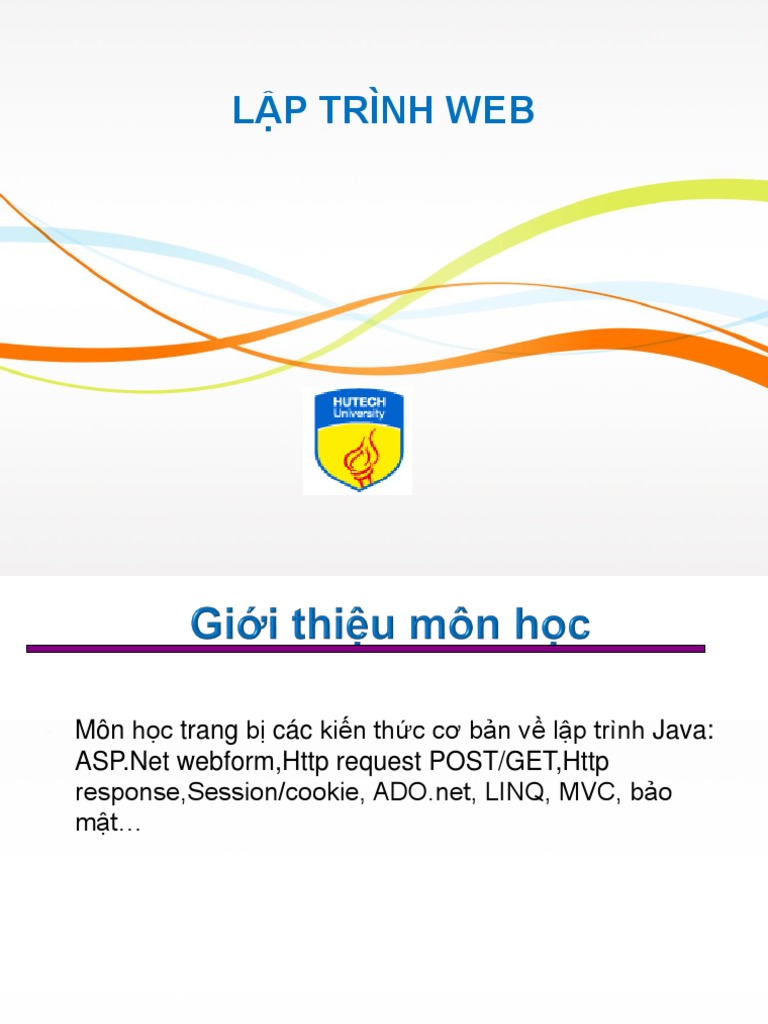 LẬP TRÌNH WEB

HUTECH University

Giới thiệu môn học

Môn học trang bị các kiến thức cơ bản về lập trình Java: ASP.Net webform,Http request POST/GET,Http response,Session/cookie, ADO.net, LINQ, MVC, bảo mật…